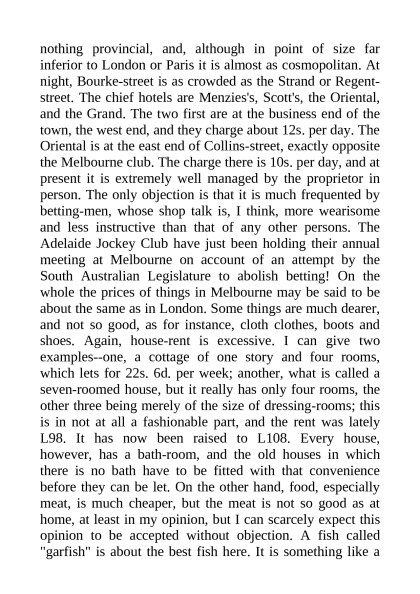 nothing provincial, and, although in point of size far inferior to London or Paris it is almost as cosmopolitan. At night, Bourke-street is as crowded as the Strand or Regent-street. The chief hotels are Menzies's, Scott's, the Oriental, and the Grand. The two first are at the business end of the town, the west end, and they charge about 12s. per day. The Oriental is at the east end of Collins-street, exactly opposite the Melbourne club. The charge there is 10s. per day, and at present it is extremely well managed by the proprietor in person. The only objection is that it is much frequented by betting-men, whose shop talk is, I think, more wearisome and less instructive than that of any other persons. The Adelaide Jockey Club have just been holding their annual meeting at Melbourne on account of an attempt by the South Australian Legislature to abolish betting! On the whole the prices of things in Melbourne may be said to be about the same as in London. Some things are much dearer, and not so good, as for instance, cloth clothes, boots and shoes. Again, house-rent is excessive. I can give two examples--one, a cottage of one story and four rooms, which lets for 22s. 6d. per week; another, what is called a seven-roomed house, but it really has only four rooms, the other three being merely of the size of dressing-rooms; this is in not at all a fashionable part, and the rent was lately L98. It has now been raised to L108. Every house, however, has a bath-room, and the old houses in which there is no bath have to be fitted with that convenience before they can be let. On the other hand, food, especially meat, is much cheaper, but the meat is not so good as at home, at least in my opinion, but I can scarcely expect this opinion to be accepted without objection. A fish called "garfish" is about the best fish here. It is something like a